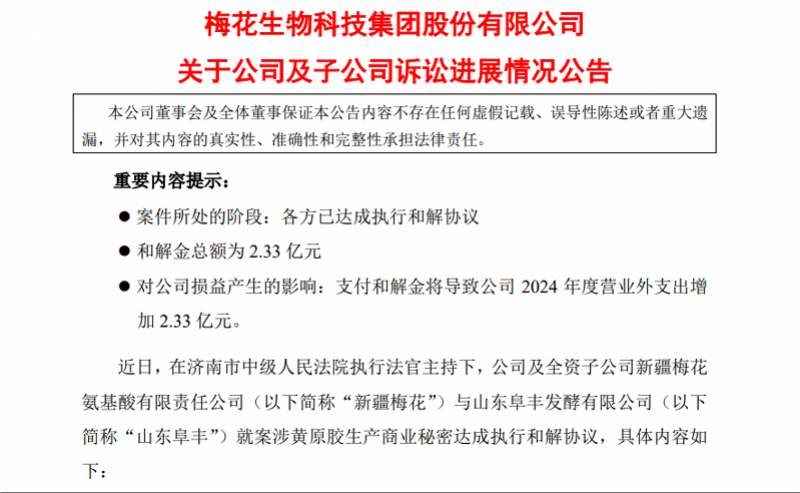 梅花生物科技集团股份有限公司

关于公司及子公司诉讼进展情况公告

本公司董事会及全体董事保证本公告内容不存在任何虚假记载、误导性陈述或者重大遗漏，并对其内容的真实性、准确性和完整性承担法律责任。

重要内容提示：

• 案件所处的阶段：各方已达成执行和解协议

• 和解金总额为2.33亿元

• 对公司损益产生的影响：支付和解金将导致公司2024年度营业外支出增加2.33亿元。

近日，在济南市中级人民法院执行法官主持下，公司及全资子公司新疆梅花氨基酸有限责任公司（以下简称“新疆梅花”）与山东阜丰发酵有限公司（以下简称“山东阜丰”）就案涉黄原胶生产商业秘密达成执行和解协议，具体内容如下：